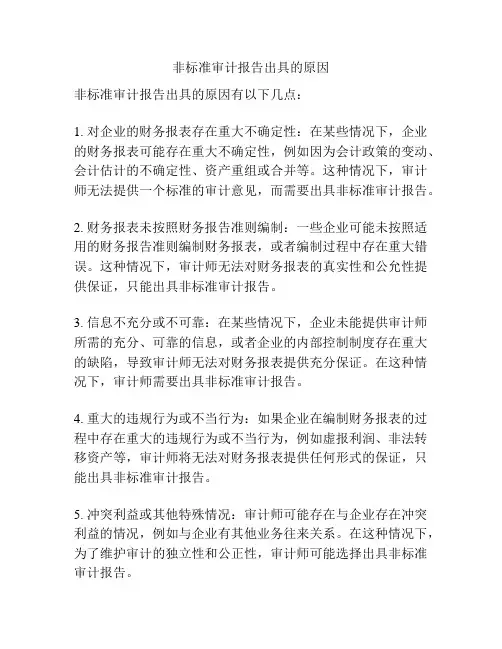 非标准审计报告出具的原因

非标准审计报告出具的原因有以下几点：

1. 对企业的财务报表存在重大不确定性：在某些情况下，企业的财务报表可能存在重大不确定性，例如因为会计政策的变动、会计估计的不确定性、资产重组或合并等。这种情况下，审计师无法提供一个标准的审计意见，而需要出具非标准审计报告。

2. 财务报表未按照财务报告准则编制：一些企业可能未按照适用的财务报告准则编制财务报表，或者编制过程中存在重大错误。这种情况下，审计师无法对财务报表的真实性和公允性提供保证，只能出具非标准审计报告。

3. 信息不充分或不可靠：在某些情况下，企业未能提供审计师所需的充分、可靠的信息，或者企业的内部控制制度存在重大的缺陷，导致审计师无法对财务报表提供充分保证。在这种情况下，审计师需要出具非标准审计报告。

4. 重大的违规行为或不当行为：如果企业在编制财务报表的过程中存在重大的违规行为或不当行为，例如虚报利润、非法转移资产等，审计师将无法对财务报表提供任何形式的保证，只能出具非标准审计报告。

5. 冲突利益或其他特殊情况：审计师可能存在与企业存在冲突利益的情况，例如与企业有其他业务往来关系。在这种情况下，为了维护审计的独立性和公正性，审计师可能选择出具非标准审计报告。